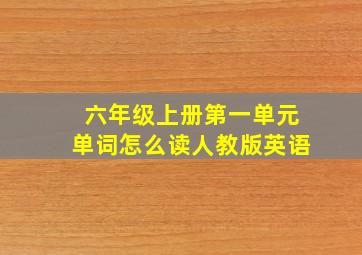 六年级上册第一单元
单词怎么读人教版英语